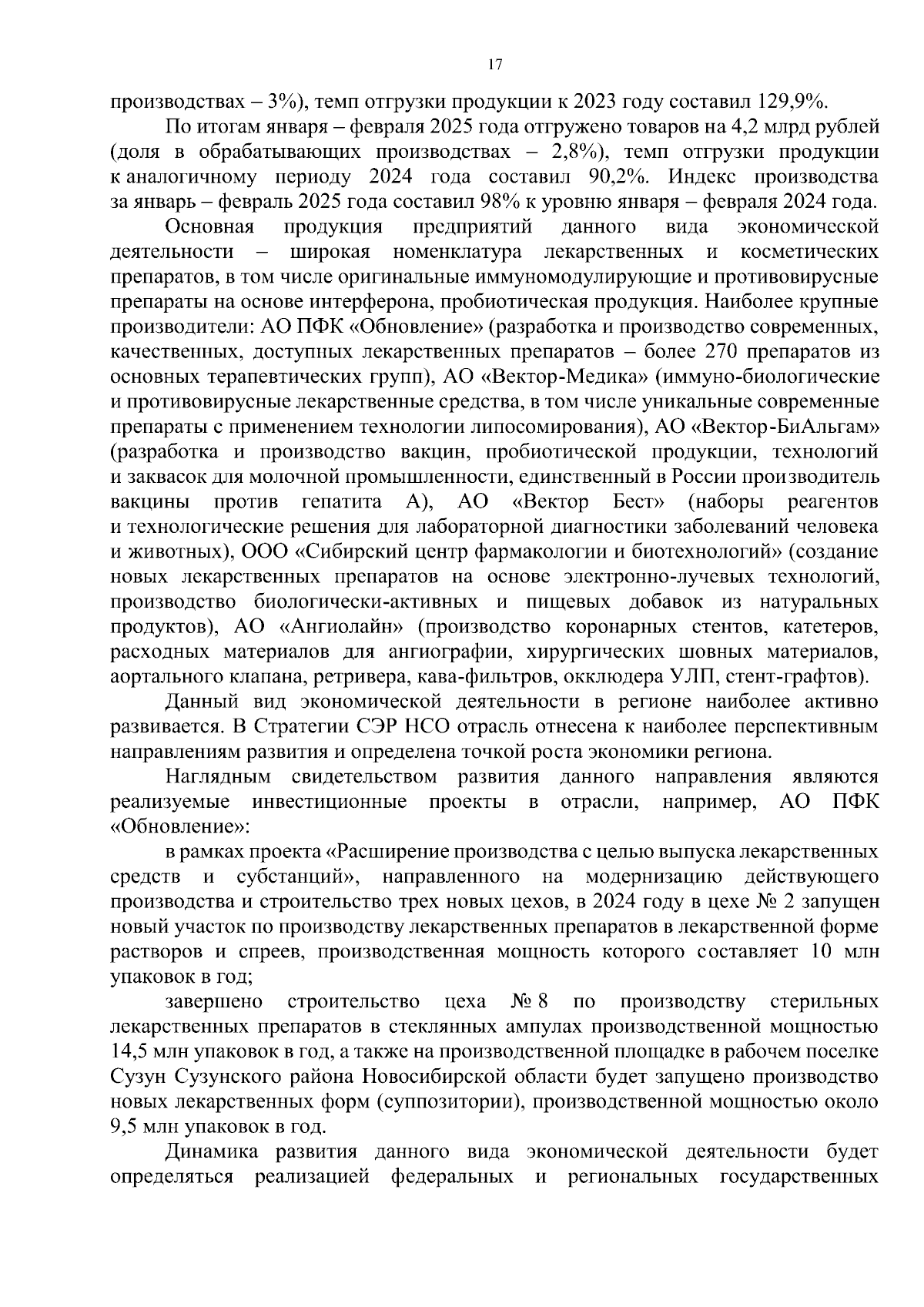 17

производствах – 3%), темп отгрузки продукции к 2023 году составил 129,9%.

По итогам января – февраля 2025 года отгружено товаров на 4,2 млрд рублей (доля в обрабатывающих производствах – 2,8%), темп отгрузки продукции к аналогичному периоду 2024 года составил 90,2%. Индекс производства за январь – февраль 2025 года составил 98% к уровню января – февраля 2024 года.

Основная продукция предприятий данного вида экономической деятельности – широкая номенклатура лекарственных и косметических препаратов, в том числе оригинальные иммуномодулирующие и противовирусные препараты на основе интерферона, пробиотическая продукция. Наиболее крупные производители: АО ПФК «Обновление» (разработка и производство современных, качественных, доступных лекарственных препаратов – более 270 препаратов из основных терапевтических групп), АО «Вектор-Медика» (иммуно-биологические и противовирусные лекарственные средства, в том числе уникальные современные препараты с применением технологии липосомирования), АО «Вектор-БиАльгам» (разработка и производство вакцин, пробиотической продукции, технологий и заквасок для молочной промышленности, единственный в России производитель вакцины против гепатита А), АО «Вектор Бест» (наборы реагентов и технологические решения для лабораторной диагностики заболеваний человека и животных), ООО «Сибирский центр фармакологии и биотехнологий» (создание новых лекарственных препаратов на основе электронно-лучевых технологий, производство биологически-активных и пищевых добавок из натуральных продуктов), АО «Ангиолайн» (производство коронарных стентов, катетеров, расходных материалов для ангиографии, хирургических шовных материалов, аортального клапана, ретривера, кава-фильтров, окклюдера УЛП, стент-графтов).

Данный вид экономической деятельности в регионе наиболее активно развивается. В Стратегии СЭР НСО отрасль отнесена к наиболее перспективным направлениям развития и определена точкой роста экономики региона.

Наглядным свидетельством развития данного направления являются реализуемые инвестиционные проекты в отрасли, например, АО ПФК «Обновление»:

в рамках проекта «Расширение производства с целью выпуска лекарственных средств и субстанций», направленного на модернизацию действующего производства и строительство трех новых цехов, в 2024 году в цехе № 2 запущен новый участок по производству лекарственных препаратов в лекарственной форме растворов и спреев, производственная мощность которого составляет 10 млн упаковок в год;

завершено строительство цеха № 8 по производству стерильных лекарственных препаратов в стеклянных ампулах производственной мощностью 14,5 млн упаковок в год, а также на производственной площадке в рабочем поселке Сузун Сузунского района Новосибирской области будет запущено производство новых лекарственных форм (суппозитории), производственной мощностью около 9,5 млн упаковок в год.

Динамика развития данного вида экономической деятельности будет определяться реализацией федеральных и региональных государственных